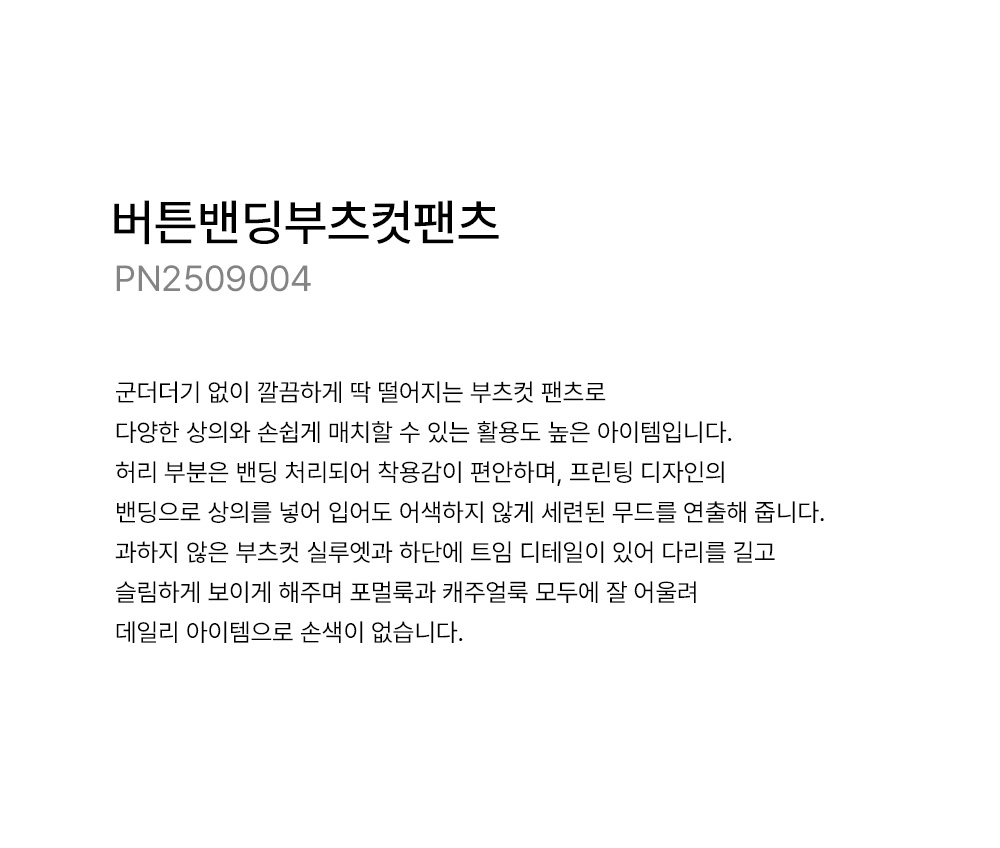 버튼밴딩부츠컷팬츠
PN2509004

군더더기 없이 깔끔하게 딱 떨어지는 부츠컷 팬츠로 다양한 상의와 손쉽게 매치할 수 있는 활용도 높은 아이템입니다. 허리 부분은 밴딩 처리되어 착용감이 편안하며, 프린팅 디자인의 밴딩으로 상의를 넣어 입어도 어색하지 않게 세련된 무드를 연출해 줍니다. 과하지 않은 부츠컷 실루엣과 하단에 트임 디테일이 있어 다리를 길고 슬림하게 보이게 해주며 포멀룩과 캐주얼룩 모두에 잘 어울려 데일리 아이템으로 손색이 없습니다.